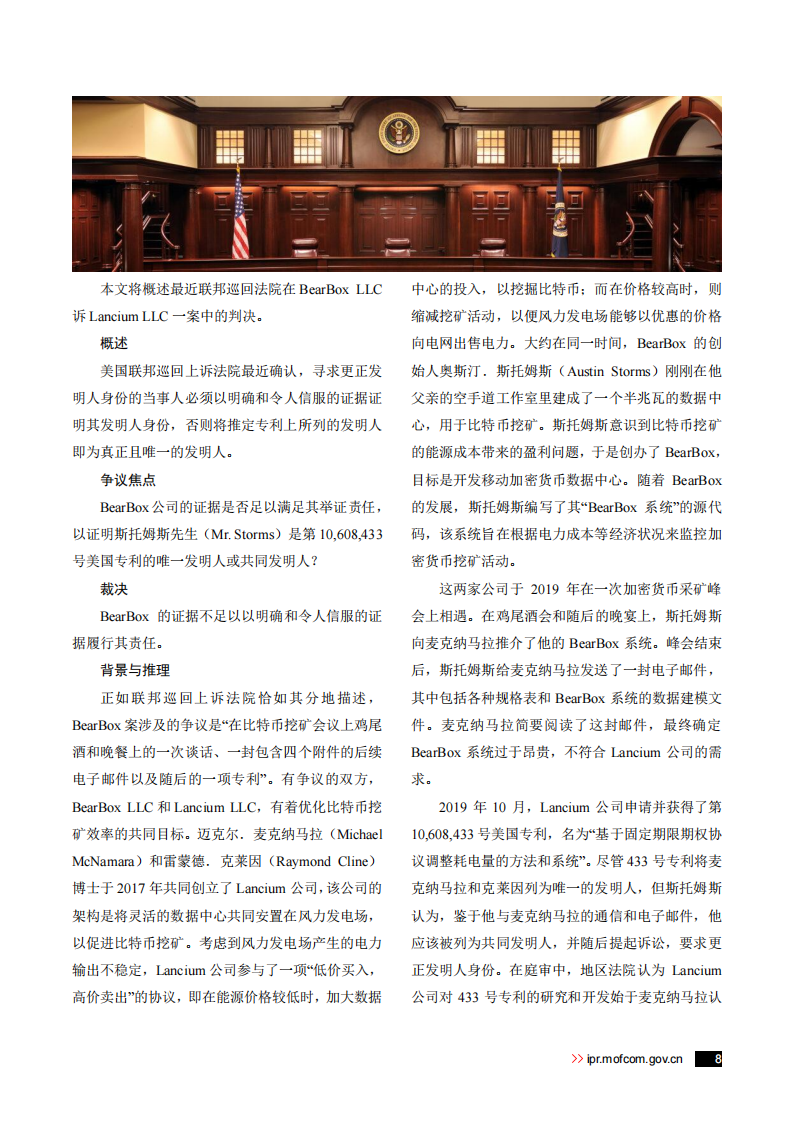 本文将概述最近联邦巡回法院在 BearBox LLC 诉 Lancium LLC 一案中的判决。

概述

美国联邦巡回上诉法院最近确认，寻求更正发明人身份的当事人必须以明确和令人信服的证据证明其发明人身份，否则将推定专利上所列的发明人即为真正且唯一的发明人。

争议焦点

BearBox 公司的证据是否足以满足其举证责任，以证明斯托姆斯先生（Mr. Storms）是第 10,608,433 号美国专利的唯一发明人或共同发明人？

裁决

BearBox 的证据不足以以明确和令人信服的证据履行其责任。

背景与推理

正如联邦巡回上诉法院恰如其分地描述，BearBox 案涉及的争议是“在比特币挖矿会议上鸡尾酒和晚餐上的一次谈话、一封包含四个附件的后续电子邮件以及随后的一项专利”。有争议的双方，BearBox LLC 和 Lancium LLC，有着优化比特币挖矿效率的共同目标。迈克尔．麦克纳马拉（Michael McNamara）和雷蒙德．克莱因（Raymond Cline）博士于 2017 年共同创立了 Lancium 公司，该公司的架构是将灵活的数据中心共同安置在风力发电场，以促进比特币挖矿。考虑到风力发电场产生的电力输出不稳定，Lancium 公司参与了一项“低价买入，高价卖出”的协议，即在能源价格较低时，加大数据中心的投入，以挖掘比特币；而在价格较高时，则缩减挖矿活动，以便风力发电场能够以优惠的价格向电网出售电力。大约在同一时间，BearBox 的创始人奥斯汀．斯托姆斯（Austin Storms）刚刚在他父亲的空手道工作室里建成了一个半兆瓦的数据中心，用于比特币挖矿。斯托姆斯意识到比特币挖矿的能源成本带来的盈利问题，于是创办了 BearBox，目标是开发移动加密货币数据中心。随着 BearBox 的发展，斯托姆斯编写了其“BearBox 系统”的源代码，该系统旨在根据电力成本等经济状况来监控加密货币挖矿活动。

这两家公司于 2019 年在一次加密货币采矿峰会上相遇。在鸡尾酒会和随后的晚宴上，斯托姆斯向麦克纳马拉推介了他的 BearBox 系统。峰会结束后，斯托姆斯给麦克纳马拉发送了一封电子邮件，其中包括各种规格表和 BearBox 系统的数据建模文件。麦克纳马拉简要阅读了这封邮件，最终确定 BearBox 系统过于昂贵，不符合 Lancium 公司的需求。

2019 年 10 月，Lancium 公司申请并获得了第 10,608,433 号美国专利，名为“基于固定期限期权协议调整耗电量的方法和系统”。尽管 433 号专利将麦克纳马拉和克莱因列为唯一的发明人，但斯托姆斯认为，鉴于他与麦克纳马拉的通信和电子邮件，他应该被列为共同发明人，并随后提起诉讼，要求更正发明人身份。在庭审中，地区法院认为 Lancium 公司对 433 号专利的研究和开发始于麦克纳马拉认

>> ipr.mofcom.gov.cn 8